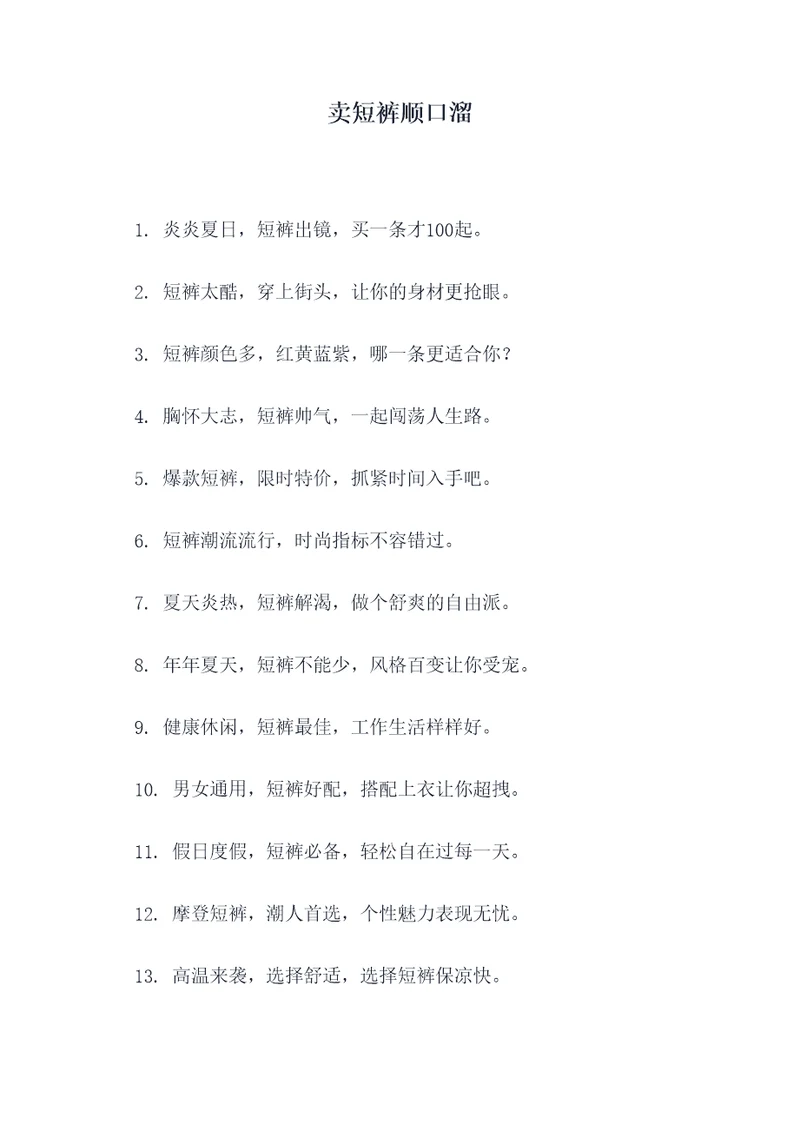 卖短裤顺口溜

1. 炎炎夏日，短裤出镜，买一条才100起。

2. 短裤太酷，穿上街头，让你的身材更抢眼。

3. 短裤颜色多，红黄蓝紫，哪一条更适合你？

4. 胸怀大志，短裤帅气，一起闯荡人生路。

5. 爆款短裤，限时特价，抓紧时间入手吧。

6. 短裤潮流流行，时尚指标不容错过。

7. 夏天炎热，短裤解渴，做个舒爽的自由派。

8. 年年夏天，短裤不能少，风格百变让你受宠。

9. 健康休闲，短裤最佳，工作生活样样好。

10. 男女通用，短裤好配，搭配上衣让你超拽。

11. 假日度假，短裤必备，轻松自在过每一天。

12. 摩登短裤，潮人首选，个性魅力表现无忧。

13. 高温来袭，选择舒适，选择短裤保凉快。